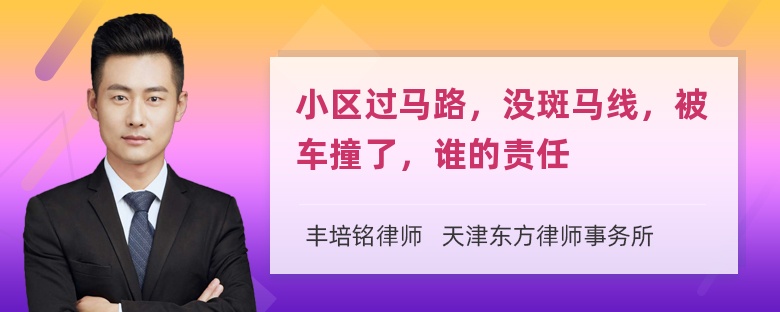 小区过马路，没斑马线，被车撞了，谁的责任

丰培铭律师 天津东方律师事务所